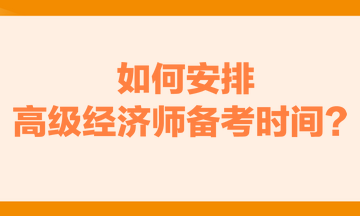 如何安排
高级经济师备考时间？